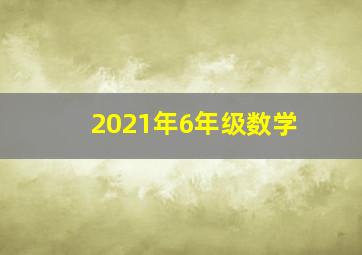 2021年6年级数学